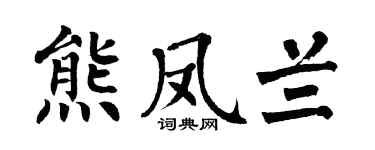 熊凤兰

词典网